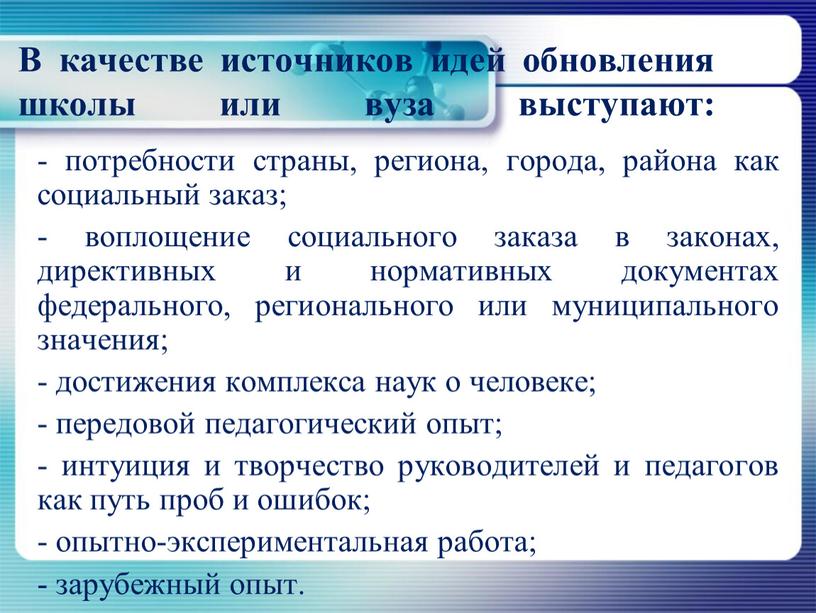 В качестве источников идей обновления школы или вуза выступают:

- потребности страны, региона, города, района как социальный заказ;

- воплощение социального заказа в законах, директивных и нормативных документах федерального, регионального или муниципального значения;

- достижения комплекса наук о человеке;

- передовой педагогический опыт;

- интуиция и творчество руководителей и педагогов как путь проб и ошибок;

- опытно-экспериментальная работа;

- зарубежный опыт.